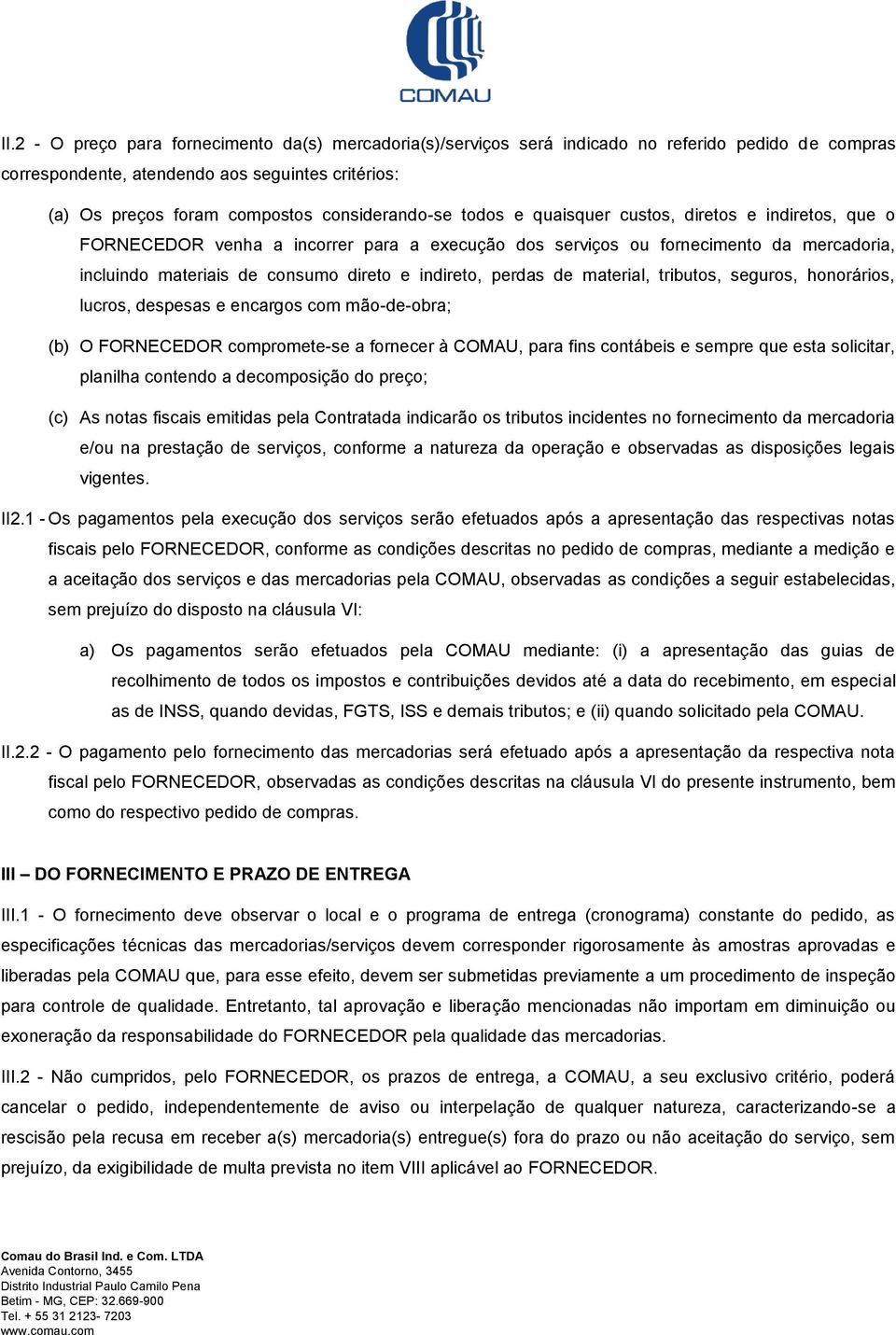 COMAU

II.2 - O preço para fornecimento da(s) mercadoria(s)/serviços será indicado no referido pedido de compras correspondente, atendendo aos seguintes critérios:

(a) Os preços foram compostos considerando-se todos e quaisquer custos, diretos e indiretos, que o FORNECEDOR venha a incorrer para a execução dos serviços ou fornecimento da mercadoria, incluindo materiais de consumo direto e indireto, perdas de material, tributos, seguros, honorários, lucros, despesas e encargos com mão-de-obra;

(b) O FORNECEDOR compromete-se a fornecer à COMAU, para fins contábeis e sempre que esta solicitar, planilha contendo a decomposição do preço;

(c) As notas fiscais emitidas pela Contratada indicarão os tributos incidentes no fornecimento da mercadoria e/ou na prestação de serviços, conforme a natureza da operação e observadas as disposições legais vigentes.

II2.1 - Os pagamentos pela execução dos serviços serão efetuados após a apresentação das respectivas notas fiscais pelo FORNECEDOR, conforme as condições descritas no pedido de compras, mediante a medição e a aceitação dos serviços e das mercadorias pela COMAU, observadas as condições a seguir estabelecidas, sem prejuízo do disposto na cláusula VI:

a) Os pagamentos serão efetuados pela COMAU mediante: (i) a apresentação das guias de recolhimento de todos os impostos e contribuições devidos até a data do recebimento, em especial as de INSS, quando devidas, FGTS, ISS e demais tributos; e (ii) quando solicitado pela COMAU.

II.2.2 - O pagamento pelo fornecimento das mercadorias será efetuado após a apresentação da respectiva nota fiscal pelo FORNECEDOR, observadas as condições descritas na cláusula VI do presente instrumento, bem como do respectivo pedido de compras.

III – DO FORNECIMENTO E PRAZO DE ENTREGA

III.1 - O fornecimento deve observar o local e o programa de entrega (cronograma) constante do pedido, as especificações técnicas das mercadorias/serviços devem corresponder rigorosamente às amostras aprovadas e liberadas pela COMAU que, para esse efeito, devem ser submetidas previamente a um procedimento de inspeção para controle de qualidade. Entretanto, tal aprovação e liberação mencionadas não importam em diminuição ou exoneração da responsabilidade do FORNECEDOR pela qualidade das mercadorias.

III.2 - Não cumpridos, pelo FORNECEDOR, os prazos de entrega, a COMAU, a seu exclusivo critério, poderá cancelar o pedido, independentemente de aviso ou interpelação de qualquer natureza, caracterizando-se a rescisão pela recusa em receber a(s) mercadoria(s) entregue(s) fora do prazo ou não aceitação do serviço, sem prejuízo, da exigibilidade de multa prevista no item VIII aplicável ao FORNECEDOR.

Comau do Brasil Ind. e Com. LTDA
Avenida Contorno, 3455
Distrito Industrial Paulo Camilo Pena
Betim - MG, CEP: 32.669-900
Tel. + 55 31 2123- 7203
www.comau.com